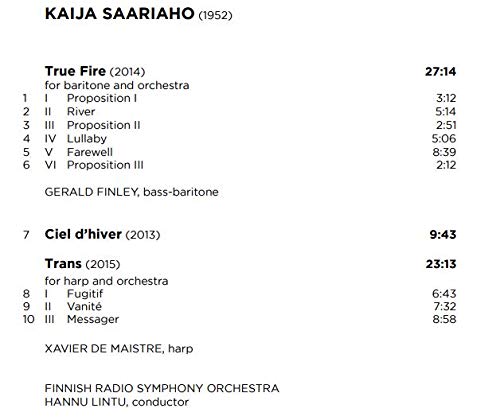 KAIJA SAARIAHO (1952)

True Fire (2014) 27:14
for baritone and orchestra
1 I Proposition I 3:12
2 II River 5:14
3 III Proposition II 2:51
4 IV Lullaby 5:06
5 V Farewell 8:39
6 VI Proposition III 2:12

GERALD FINLEY, bass-baritone

7 Ciel d'hiver (2013) 9:43

Trans (2015) 23:13
for harp and orchestra
8 I Fugitif 6:43
9 II Vanité 7:32
10 III Messager 8:58

XAVIER DE MAISTRE, harp

FINNISH RADIO SYMPHONY ORCHESTRA
HANNU LINTU, conductor